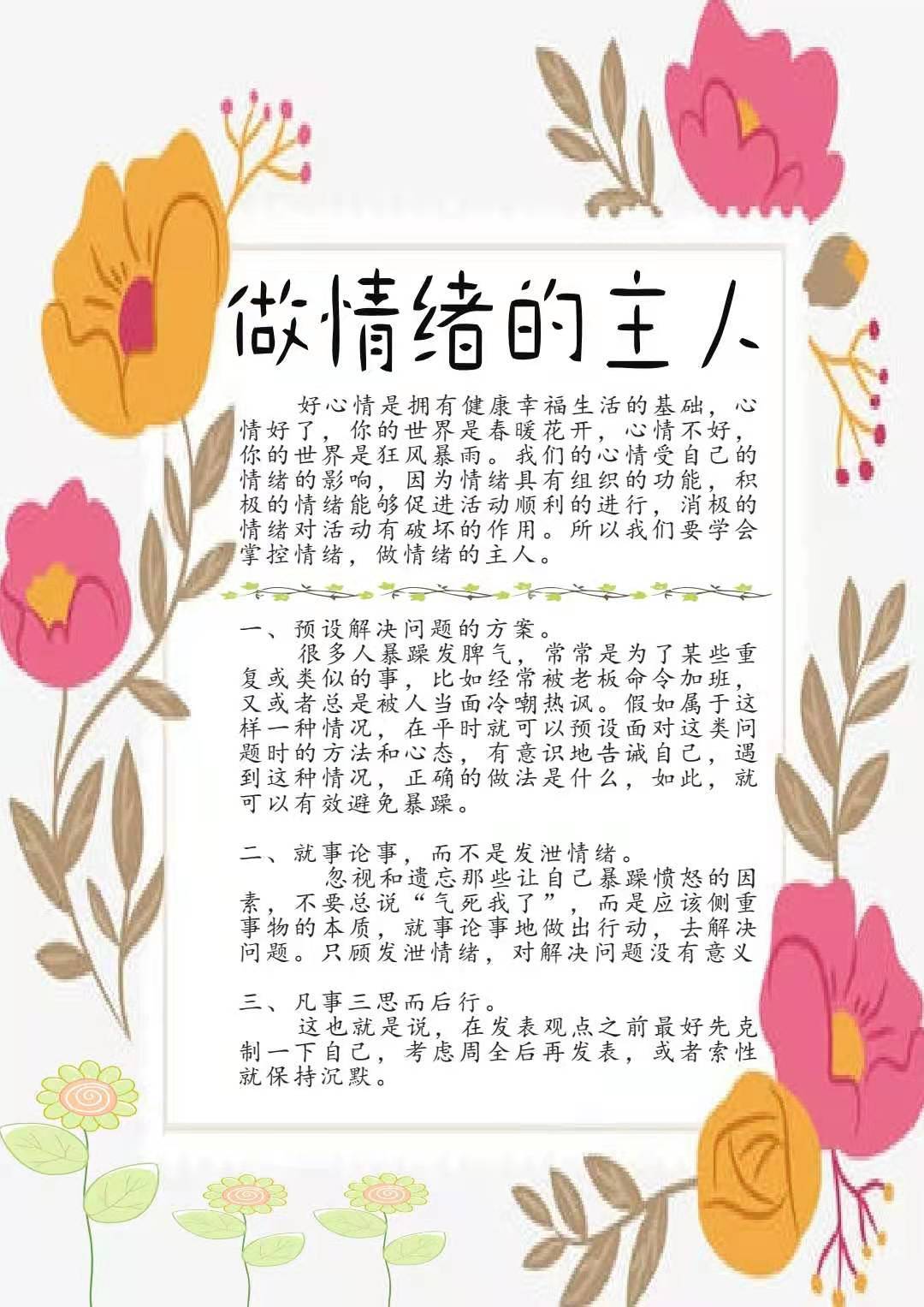 做情绪的主人

好心情是拥有健康幸福生活的基础，心情好了，你的世界是春暖花开，心情不好，你的世界是狂风暴雨。我们的心情受自己的情绪的影响，因为情绪具有组织的功能，积极的情绪能够促进活动顺利的进行，消极的情绪对活动有破坏的作用。所以我们要学会掌控情绪，做情绪的主人。

一、预设解决问题的方案。
很多人暴躁发脾气，常常是为了某些重复或类似的事，比如经常被老板命令加班，又或者总是被人当面冷嘲热讽。假如属于这样一种情况，在平时就可以预设面对这类问题时的方法和心态，有意识地告诫自己，遇到这种情况，正确的做法是什么，如此，就可以有效避免暴躁。

二、就事论事，而不是发泄情绪。
忽视和遗忘那些让自己暴躁愤怒的因素，不要总说“气死我了”，而是应该侧重事物的本质，就事论事地做出行动，去解决问题。只顾发泄情绪，对解决问题没有意义

三、凡事三思而后行。
这也就是说，在发表观点之前最好先克制一下自己，考虑周全后再发表，或者索性就保持沉默。